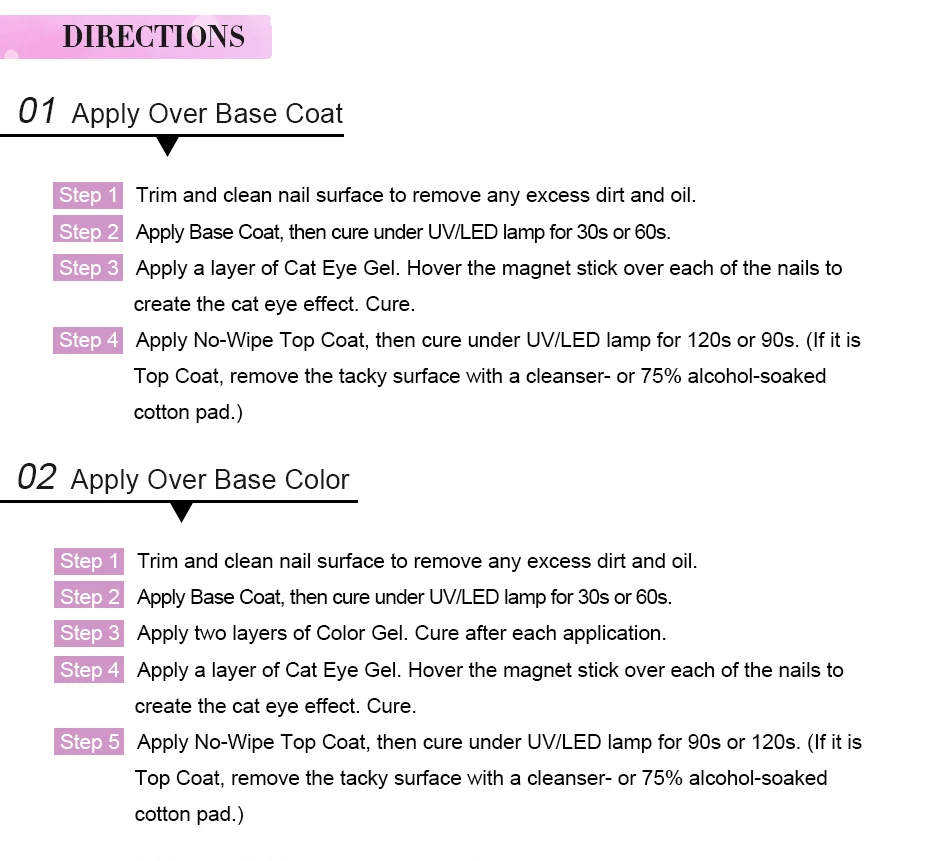 DIRECTIONS

01 Apply Over Base Coat

Step 1 Trim and clean nail surface to remove any excess dirt and oil.

Step 2 Apply Base Coat, then cure under UV/LED lamp for 30s or 60s.

Step 3 Apply a layer of Cat Eye Gel. Hover the magnet stick over each of the nails to create the cat eye effect. Cure.

Step 4 Apply No-Wipe Top Coat, then cure under UV/LED lamp for 120s or 90s. (If it is Top Coat, remove the tacky surface with a cleanser- or 75% alcohol-soaked cotton pad.)

02 Apply Over Base Color

Step 1 Trim and clean nail surface to remove any excess dirt and oil.

Step 2 Apply Base Coat, then cure under UV/LED lamp for 30s or 60s.

Step 3 Apply two layers of Color Gel. Cure after each application.

Step 4 Apply a layer of Cat Eye Gel. Hover the magnet stick over each of the nails to create the cat eye effect. Cure.

Step 5 Apply No-Wipe Top Coat, then cure under UV/LED lamp for 90s or 120s. (If it is Top Coat, remove the tacky surface with a cleanser- or 75% alcohol-soaked cotton pad.)